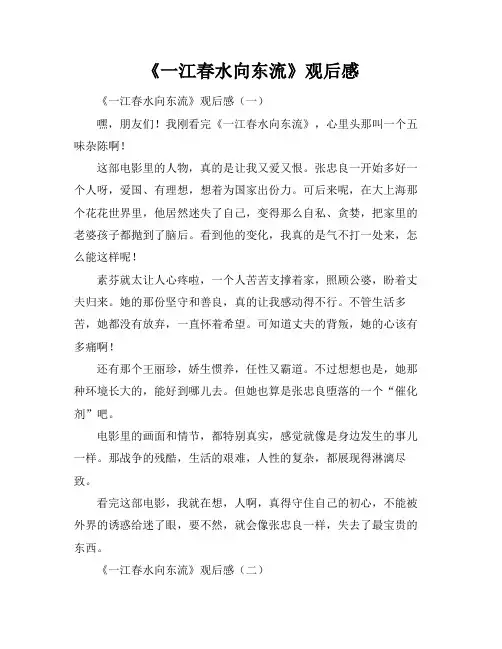 《一江春水向东流》观后感

《一江春水向东流》观后感（一）

嘿，朋友们！我刚看完《一江春水向东流》，心里头那叫一个五味杂陈啊！

这部电影里的人物，真的是让我又爱又恨。张忠良一开始多好一个人呀，爱国、有理想，想着为国家出份力。可后来呢，在大上海那个花花世界里，他居然迷失了自己，变得那么自私、贪婪，把家里的老婆孩子都抛到了脑后。看到他的变化，我真的是气不打一处来，怎么能这样呢！

素芬就太让人心疼啦，一个人苦苦支撑着家，照顾公婆，盼着丈夫归来。她的那份坚守和善良，真的让我感动得不行。不管生活多苦，她都没有放弃，一直怀着希望。可知道丈夫的背叛，她的心该有多痛啊！

还有那个王丽珍，娇生惯养，任性又霸道。不过想想也是，她那种环境长大的，能好到哪儿去。但她也算是张忠良堕落的一个“催化剂”吧。

电影里的画面和情节，都特别真实，感觉就像是身边发生的事儿一样。那战争的残酷，生活的艰难，人性的复杂，都展现得淋漓尽致。

看完这部电影，我就在想，人啊，真得守住自己的初心，不能被外界的诱惑给迷了眼，要不然，就会像张忠良一样，失去了最宝贵的东西。

《一江春水向东流》观后感（二）